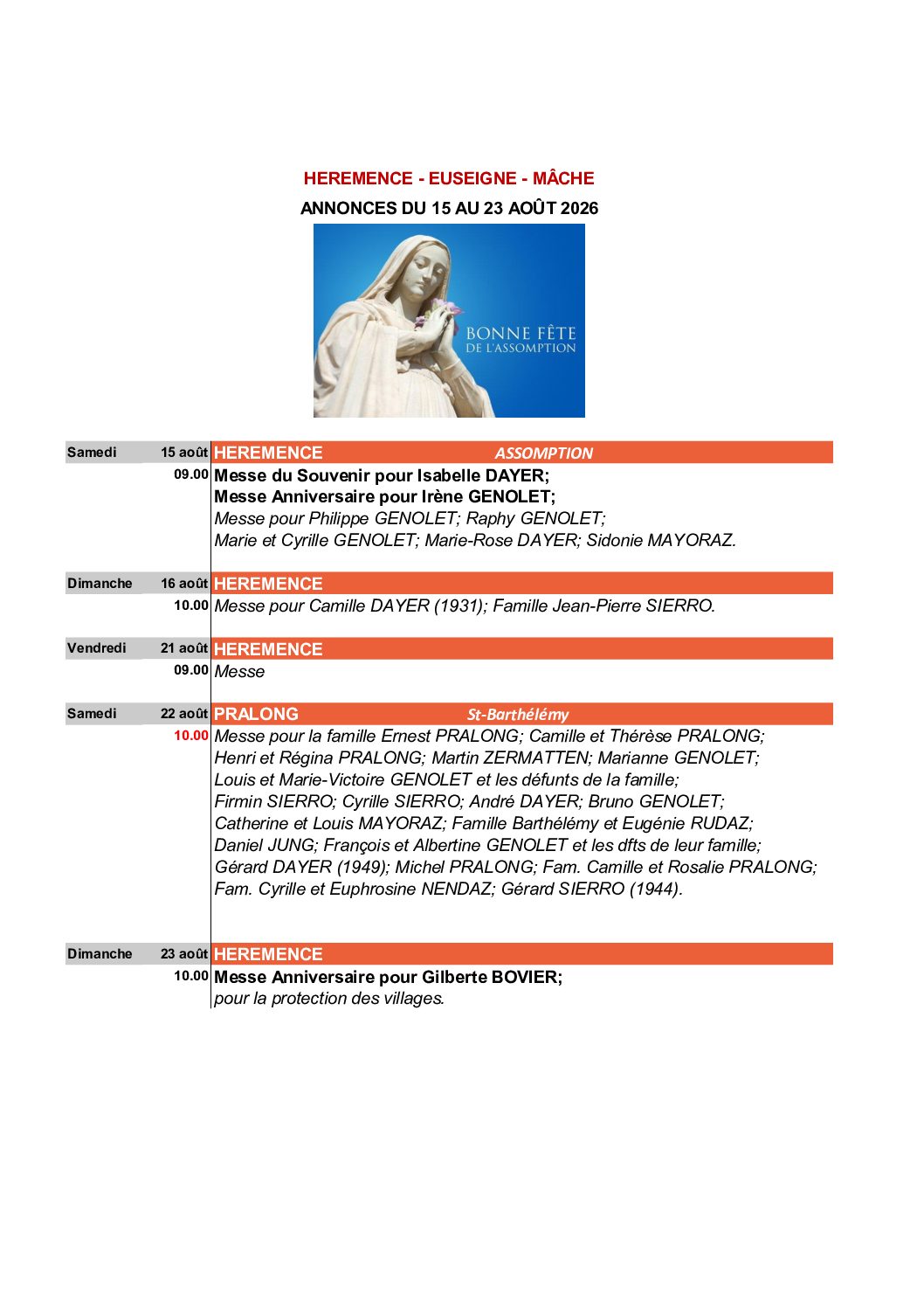 HEREMENCE - EUSEIGNE - MÂCHE

ANNONCES DU 15 AU 23 AOÛT 2026

BONNE FÊTE
DE L'ASSOMPTION

Samedi 15 août HEREMENCE ASSOMPTION
09.00 Messe du Souvenir pour Isabelle DAYER;
Messe Anniversaire pour Irène GENOLET;
Messe pour Philippe GENOLET; Raphy GENOLET;
Marie et Cyrille GENOLET; Marie-Rose DAYER; Sidonie MAYORAZ.

Dimanche 16 août HEREMENCE
10.00 Messe pour Camille DAYER (1931); Famille Jean-Pierre SIERRO.

Vendredi 21 août HEREMENCE
09.00 Messe

Samedi 22 août PRALONG St-Barthélémy
10.00 Messe pour la famille Ernest PRALONG; Camille et Thérèse PRALONG;
Henri et Régina PRALONG; Martin ZERMATTEN; Marianne GENOLET;
Louis et Marie-Victoire GENOLET et les défunts de la famille;
Firmin SIERRO; Cyrille SIERRO; André DAYER; Bruno GENOLET;
Catherine et Louis MAYORAZ; Famille Barthélémy et Eugénie RUDAZ;
Daniel JUNG; François et Albertine GENOLET et les dfts de leur famille;
Gérard DAYER (1949); Michel PRALONG; Fam. Camille et Rosalie PRALONG;
Fam. Cyrille et Euphrosine NENDAZ; Gérard SIERRO (1944).

Dimanche 23 août HEREMENCE
10.00 Messe Anniversaire pour Gilberte BOVIER;
pour la protection des villages.